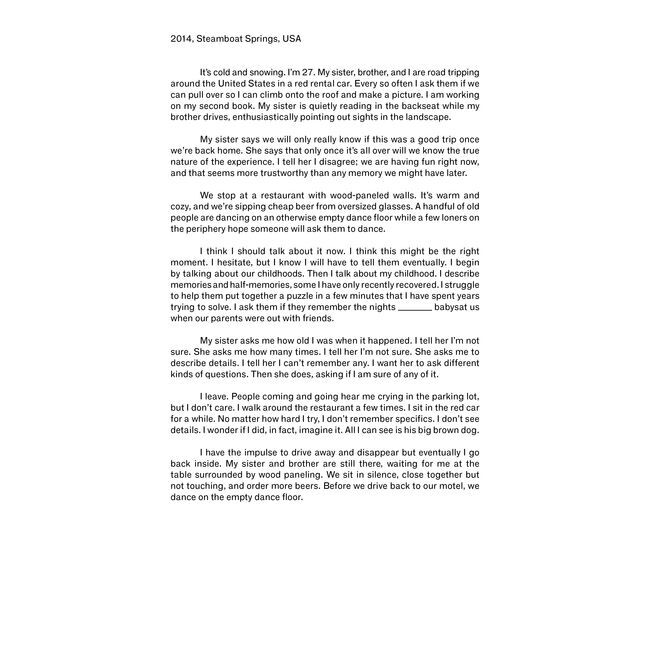 2014, Steamboat Springs, USA

It's cold and snowing. I'm 27. My sister, brother, and I are road tripping around the United States in a red rental car. Every so often I ask them if we can pull over so I can climb onto the roof and make a picture. I am working on my second book. My sister is quietly reading in the backseat while my brother drives, enthusiastically pointing out sights in the landscape.

My sister says we will only really know if this was a good trip once we're back home. She says that only once it's all over will we know the true nature of the experience. I tell her I disagree; we are having fun right now, and that seems more trustworthy than any memory we might have later.

We stop at a restaurant with wood-paneled walls. It's warm and cozy, and we're sipping cheap beer from oversized glasses. A handful of old people are dancing on an otherwise empty dance floor while a few loners on the periphery hope someone will ask them to dance.

I think I should talk about it now. I think this might be the right moment. I hesitate, but I know I will have to tell them eventually. I begin by talking about our childhoods. Then I talk about my childhood. I describe memories and half-memories, some I have only recently recovered. I struggle to help them put together a puzzle in a few minutes that I have spent years trying to solve. I ask them if they remember the nights _______ babysat us when our parents were out with friends.

My sister asks me how old I was when it happened. I tell her I'm not sure. She asks me how many times. I tell her I'm not sure. She asks me to describe details. I tell her I can't remember any. I want her to ask different kinds of questions. Then she does, asking if I am sure of any of it.

I leave. People coming and going hear me crying in the parking lot, but I don't care. I walk around the restaurant a few times. I sit in the red car for a while. No matter how hard I try, I don't remember specifics. I don't see details. I wonder if I did, in fact, imagine it. All I can see is his big brown dog.

I have the impulse to drive away and disappear but eventually I go back inside. My sister and brother are still there, waiting for me at the table surrounded by wood paneling. We sit in silence, close together but not touching, and order more beers. Before we drive back to our motel, we dance on the empty dance floor.